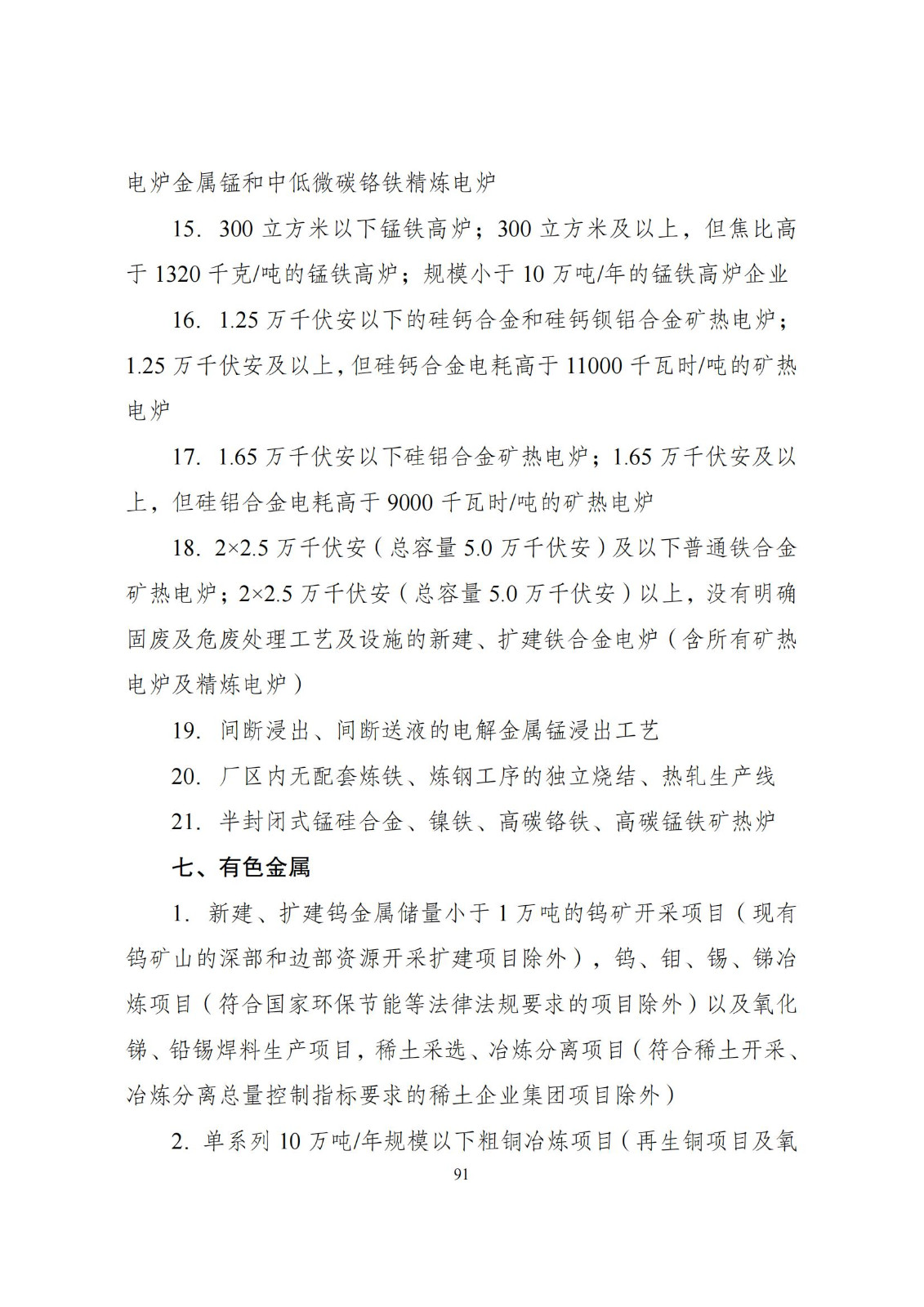 电炉金属锰和中低微碳铬铁精炼电炉

15. 300 立方米以下锰铁高炉；300 立方米及以上，但焦比高于 1320 千克/吨的锰铁高炉；规模小于 10 万吨/年的锰铁高炉企业

16. 1.25 万千伏安以下的硅钙合金和硅钙钡铝合金矿热电炉；1.25 万千伏安及以上，但硅钙合金电耗高于 11000 千瓦时/吨的矿热电炉

17. 1.65 万千伏安以下硅铝合金矿热电炉；1.65 万千伏安及以上，但硅铝合金电耗高于 9000 千瓦时/吨的矿热电炉

18. 2×2.5 万千伏安（总容量 5.0 万千伏安）及以下普通铁合金矿热电炉；2×2.5 万千伏安（总容量 5.0 万千伏安）以上，没有明确固废及危废处理工艺及设施的新建、扩建铁合金电炉（含所有矿热电炉及精炼电炉）

19. 间断浸出、间断送液的电解金属锰浸出工艺

20. 厂区内无配套炼铁、炼钢工序的独立烧结、热轧生产线

21. 半封闭式锰硅合金、镍铁、高碳铬铁、高碳锰铁矿热炉

七、有色金属

1. 新建、扩建钨金属储量小于 1 万吨的钨矿开采项目（现有钨矿山的深部和边部资源开采扩建项目除外），钨、钼、锡、锑冶炼项目（符合国家环保节能等法律法规要求的项目除外）以及氧化锑、铅锡焊料生产项目，稀土采选、冶炼分离项目（符合稀土开采、冶炼分离总量控制指标要求的稀土企业集团项目除外）

2. 单系列 10 万吨/年规模以下粗铜冶炼项目（再生铜项目及氧

91